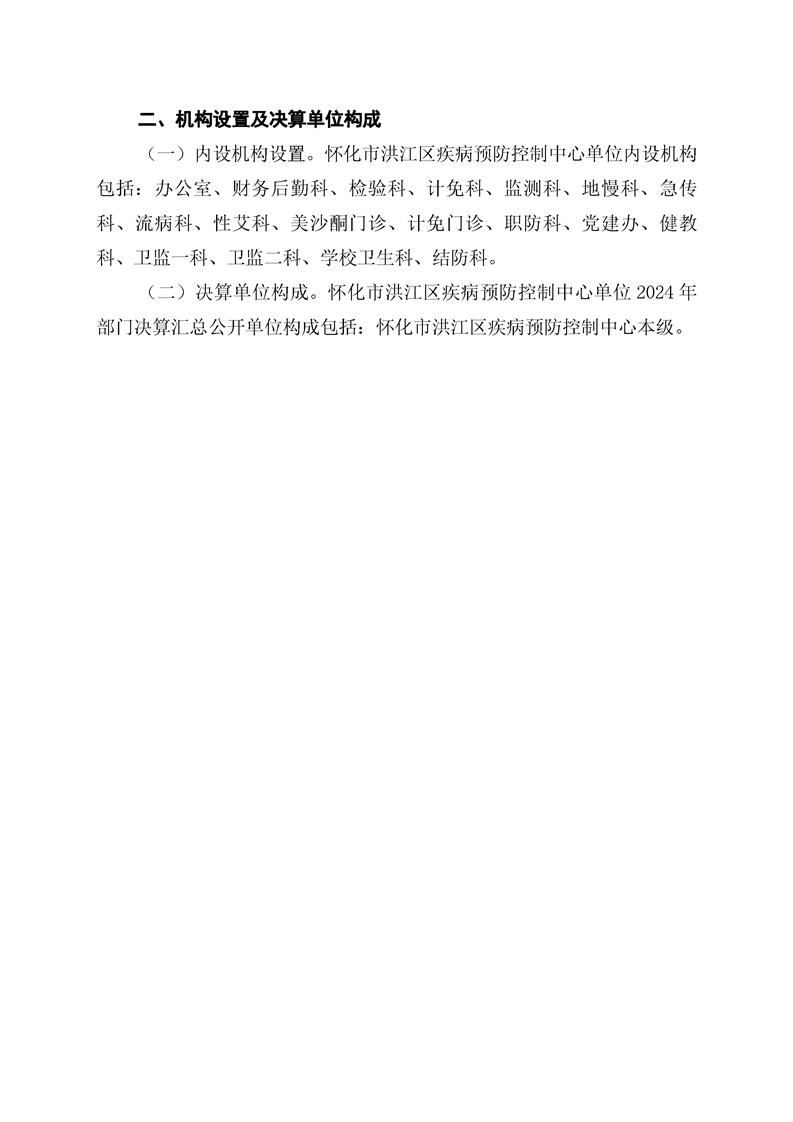 二、机构设置及决算单位构成

（一）内设机构设置。怀化市洪江区疾病预防控制中心单位内设机构包括：办公室、财务后勤科、检验科、计免科、监测科、地慢科、急传科、流病科、性艾科、美沙酮门诊、计免门诊、职防科、党建办、健教科、卫监一科、卫监二科、学校卫生科、结防科。

（二）决算单位构成。怀化市洪江区疾病预防控制中心单位2024年部门决算汇总公开单位构成包括：怀化市洪江区疾病预防控制中心本级。